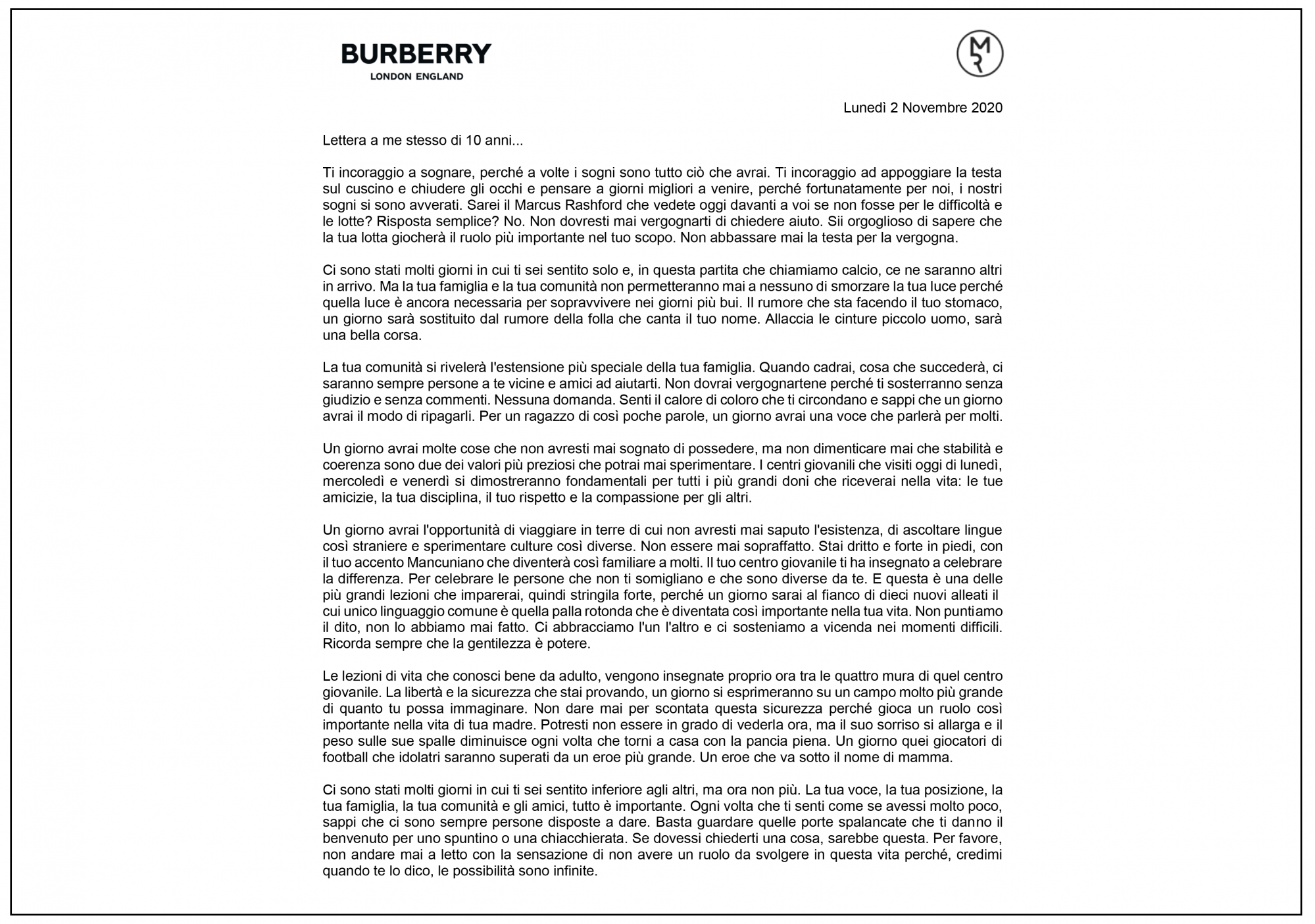 BURBERRY
LONDON ENGLAND

MR

Lunedì 2 Novembre 2020

Lettera a me stesso di 10 anni...

Ti incoraggio a sognare, perché a volte i sogni sono tutto ciò che avrai. Ti incoraggio ad appoggiare la testa sul cuscino e chiudere gli occhi e pensare a giorni migliori a venire, perché fortunatamente per noi, i nostri sogni si sono avverati. Sarei il Marcus Rashford che vedete oggi davanti a voi se non fosse per le difficoltà e le lotte? Risposta semplice? No. Non dovresti mai vergognarti di chiedere aiuto. Sii orgoglioso di sapere che la tua lotta giocherà il ruolo più importante nel tuo scopo. Non abbassare mai la testa per la vergogna.

Ci sono stati molti giorni in cui ti sei sentito solo e, in questa partita che chiamiamo calcio, ce ne saranno altri in arrivo. Ma la tua famiglia e la tua comunità non permetteranno mai a nessuno di smorzare la tua luce perché quella luce è ancora necessaria per sopravvivere nei giorni più bui. Il rumore che sta facendo il tuo stomaco, un giorno sarà sostituito dal rumore della folla che canta il tuo nome. Allaccia le cinture piccolo uomo, sarà una bella corsa.

La tua comunità si rivelerà l'estensione più speciale della tua famiglia. Quando cadrai, cosa che succederà, ci saranno sempre persone a te vicine e amici ad aiutarti. Non dovrai vergognartene perché ti sosterranno senza giudizio e senza commenti. Nessuna domanda. Senti il calore di coloro che ti circondano e sappi che un giorno avrai il modo di ripagarli. Per un ragazzo di così poche parole, un giorno avrai una voce che parlerà per molti.

Un giorno avrai molte cose che non avresti mai sognato di possedere, ma non dimenticare mai che stabilità e coerenza sono due dei valori più preziosi che potrai mai sperimentare. I centri giovanili che visiti oggi di lunedì, mercoledì e venerdì si dimostreranno fondamentali per tutti i più grandi doni che riceverai nella vita: le tue amicizie, la tua disciplina, il tuo rispetto e la compassione per gli altri.

Un giorno avrai l'opportunità di viaggiare in terre di cui non avresti mai saputo l'esistenza, di ascoltare lingue così straniere e sperimentare culture così diverse. Non essere mai sopraffatto. Stai dritto e forte in piedi, con il tuo accento Mancuniano che diventerà così familiare a molti. Il tuo centro giovanile ti ha insegnato a celebrare la differenza. Per celebrare le persone che non ti somigliano e che sono diverse da te. E questa è una delle più grandi lezioni che imparerai, quindi stringila forte, perché un giorno sarai al fianco di dieci nuovi alleati il cui unico linguaggio comune è quella palla rotonda che è diventata così importante nella tua vita. Non puntiamo il dito, non lo abbiamo mai fatto. Ci abbracciamo l'un l'altro e ci sosteniamo a vicenda nei momenti difficili. Ricorda sempre che la gentilezza è potere.

Le lezioni di vita che conosci bene da adulto, vengono insegnate proprio ora tra le quattro mura di quel centro giovanile. La libertà e la sicurezza che stai provando, un giorno si esprimeranno su un campo molto più grande di quanto tu possa immaginare. Non dare mai per scontata questa sicurezza perché gioca un ruolo così importante nella vita di tua madre. Potresti non essere in grado di vederla ora, ma il suo sorriso si allarga e il peso sulle sue spalle diminuisce ogni volta che torni a casa con la pancia piena. Un giorno quei giocatori di football che idolatri saranno superati da un eroe più grande. Un eroe che va sotto il nome di mamma.

Ci sono stati molti giorni in cui ti sei sentito inferiore agli altri, ma ora non più. La tua voce, la tua posizione, la tua famiglia, la tua comunità e gli amici, tutto è importante. Ogni volta che ti senti come se avessi molto poco, sappi che ci sono sempre persone disposte a dare. Basta guardare quelle porte spalancate che ti danno il benvenuto per uno spuntino o una chiacchierata. Se dovessi chiederti una cosa, sarebbe questa. Per favore, non andare mai a letto con la sensazione di non avere un ruolo da svolgere in questa vita perché, credimi quando te lo dico, le possibilità sono infinite.